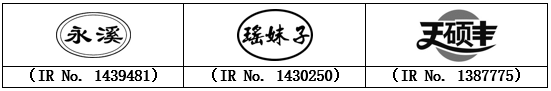 | 永溪 | 瑶妹子 | 天硕丰 |
|---|---|---|
| （IR No. 1439481） | （IR No. 1430250） | （IR No. 1387775） |